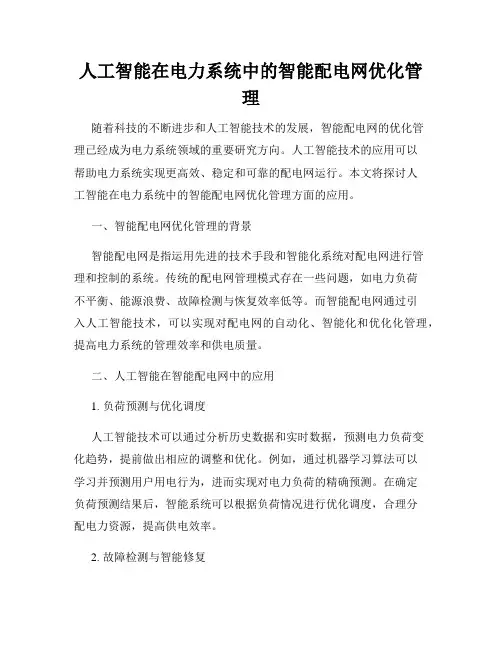 人工智能在电力系统中的智能配电网优化管理

随着科技的不断进步和人工智能技术的发展，智能配电网的优化管理已经成为电力系统领域的重要研究方向。人工智能技术的应用可以帮助电力系统实现更高效、稳定和可靠的配电网运行。本文将探讨人工智能在电力系统中的智能配电网优化管理方面的应用。

一、智能配电网优化管理的背景

智能配电网是指运用先进的技术手段和智能化系统对配电网进行管理和控制的系统。传统的配电网管理模式存在一些问题，如电力负荷不平衡、能源浪费、故障检测与恢复效率低等。而智能配电网通过引入人工智能技术，可以实现对配电网的自动化、智能化和优化化管理，提高电力系统的管理效率和供电质量。

二、人工智能在智能配电网中的应用

1. 负荷预测与优化调度

人工智能技术可以通过分析历史数据和实时数据，预测电力负荷变化趋势，提前做出相应的调整和优化。例如，通过机器学习算法可以学习并预测用户用电行为，进而实现对电力负荷的精确预测。在确定负荷预测结果后，智能系统可以根据负荷情况进行优化调度，合理分配电力资源，提高供电效率。

2. 故障检测与智能修复